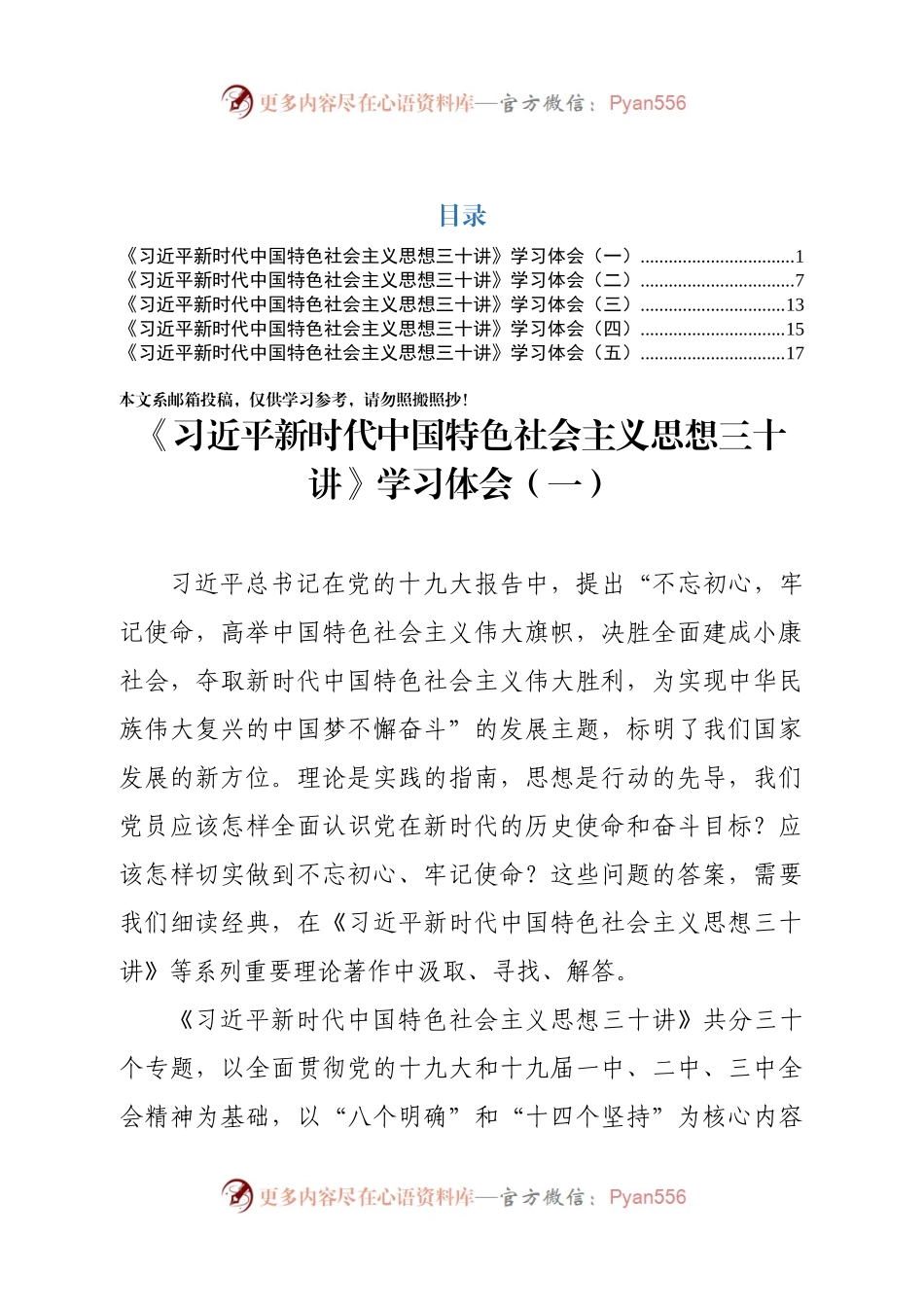 更多内容尽在心语资料库—官方微信：Pyan556

目录

《习近平新时代中国特色社会主义思想三十讲》学习体会（一）................................1
《习近平新时代中国特色社会主义思想三十讲》学习体会（二）................................7
《习近平新时代中国特色社会主义思想三十讲》学习体会（三）..............................13
《习近平新时代中国特色社会主义思想三十讲》学习体会（四）..............................15
《习近平新时代中国特色社会主义思想三十讲》学习体会（五）..............................17

本文系邮箱投稿，仅供学习参考，请勿照搬照抄！

《习近平新时代中国特色社会主义思想三十讲》学习体会（一）

习近平总书记在党的十九大报告中，提出“不忘初心，牢记使命，高举中国特色社会主义伟大旗帜，决胜全面建成小康社会，夺取新时代中国特色社会主义伟大胜利，为实现中华民族伟大复兴的中国梦不懈奋斗”的发展主题，标明了我们国家发展的新方位。理论是实践的指南，思想是行动的先导，我们党员应该怎样全面认识党在新时代的历史使命和奋斗目标？应该怎样切实做到不忘初心、牢记使命？这些问题的答案，需要我们细读经典，在《习近平新时代中国特色社会主义思想三十讲》等系列重要理论著作中汲取、寻找、解答。

《习近平新时代中国特色社会主义思想三十讲》共分三十个专题，以全面贯彻党的十九大和十九届一中、二中、三中全会精神为基础，以“八个明确”和“十四个坚持”为核心内容

更多内容尽在心语资料库—官方微信：Pyan556